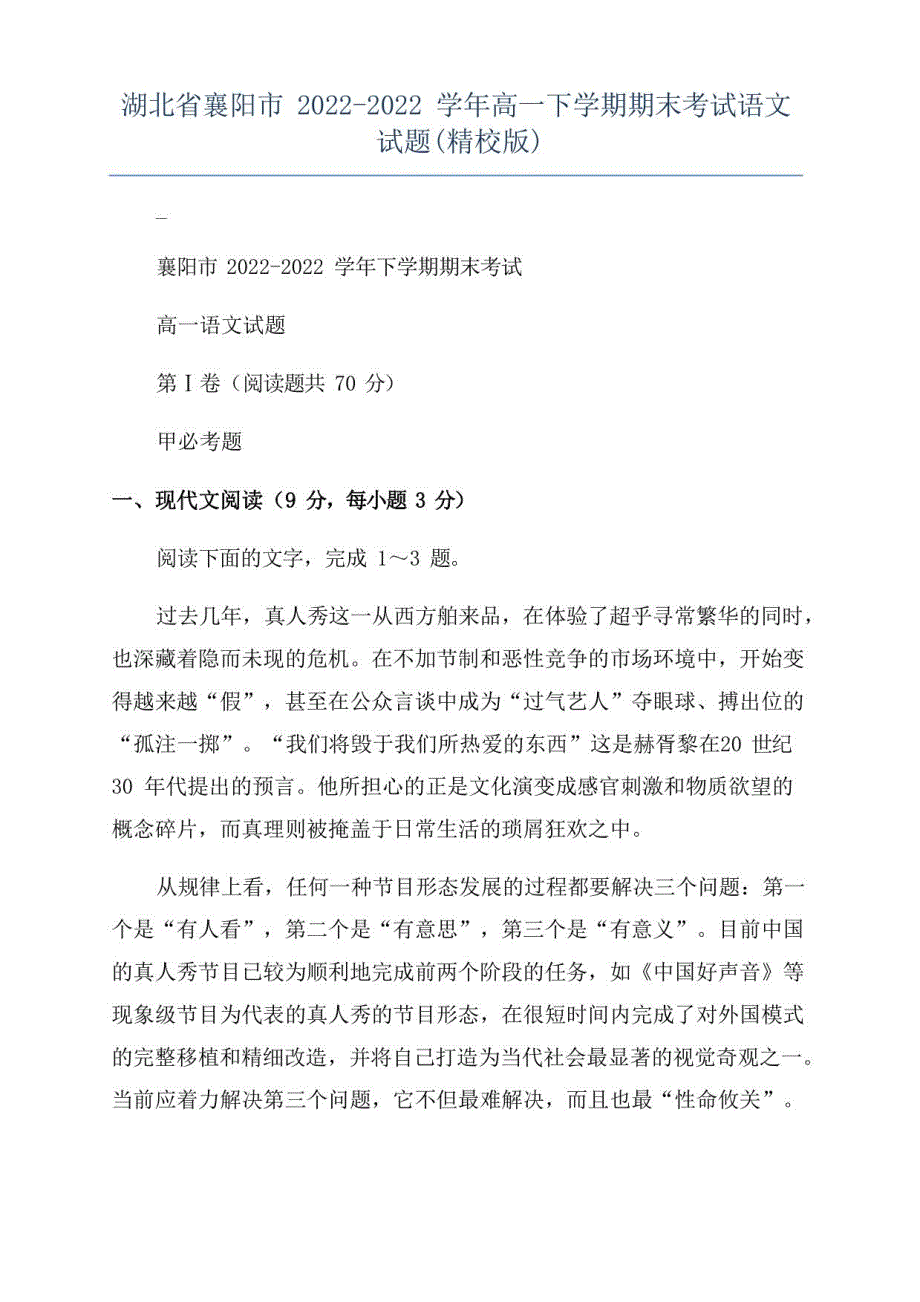 湖北省襄阳市 2022-2022 学年高一下学期期末考试语文试题(精校版)

_

襄阳市 2022-2022 学年下学期期末考试

高一语文试题

第 I 卷（阅读题共 70 分）

甲必考题

一、现代文阅读（9 分，每小题 3 分）

阅读下面的文字，完成 1～3 题。

过去几年，真人秀这一从西方舶来品，在体验了超乎寻常繁华的同时，也深藏着隐而未现的危机。在不加节制和恶性竞争的市场环境中，开始变得越来越“假”，甚至在公众言谈中成为“过气艺人”夺眼球、搏出位的“孤注一掷”。“我们将毁于我们所热爱的东西”这是赫胥黎在20 世纪 30 年代提出的预言。他所担心的正是文化演变成感官刺激和物质欲望的概念碎片，而真理则被掩盖于日常生活的琐屑狂欢之中。

从规律上看，任何一种节目形态发展的过程都要解决三个问题：第一个是“有人看”，第二个是“有意思”，第三个是“有意义”。目前中国的真人秀节目已较为顺利地完成前两个阶段的任务，如《中国好声音》等现象级节目为代表的真人秀的节目形态，在很短时间内完成了对外国模式的完整移植和精细改造，并将自己打造为当代社会最显著的视觉奇观之一。当前应着力解决第三个问题，它不但最难解决，而且也最“性命攸关”。